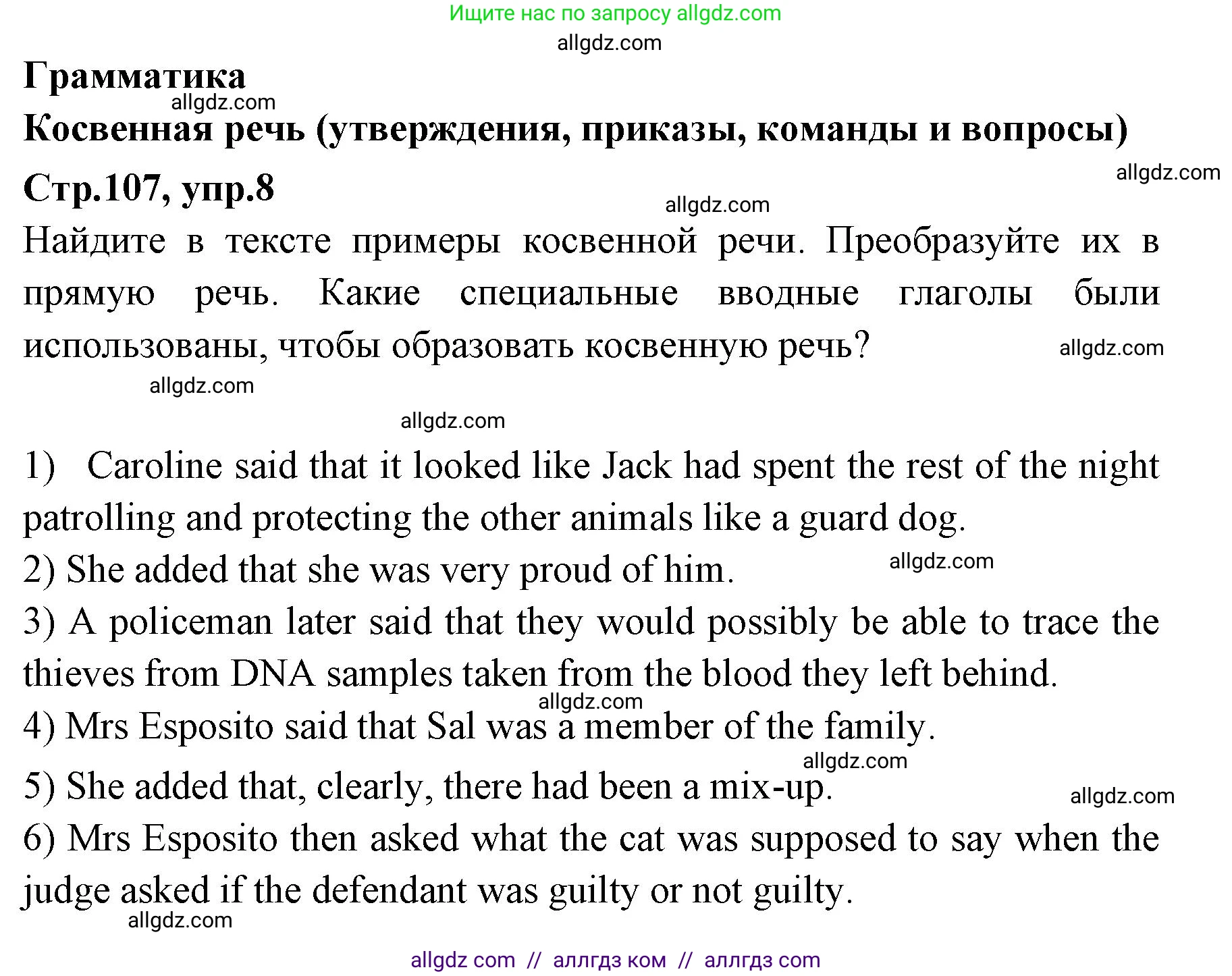 Ищите нас по запросу allgdz.com

allgdz.com

Грамматика

allgdz.com

Косвенная речь (утверждения, приказы, команды и вопросы)

allgdz.com

Стр.107, упр.8

allgdz.com

Найдите в тексте примеры косвенной речи. Преобразуйте их в прямую речь. Какие специальные вводные глаголы были использованы, чтобы образовать косвенную речь?

allgdz.com

allgdz.com

allgdz.com

1) Caroline said that it looked like Jack had spent the rest of the night patrolling and protecting the other animals like a guard dog.

2) She added that she was very proud of him.

allgdz.com

3) A policeman later said that they would possibly be able to trace the thieves from DNA samples taken from the blood they left behind.

allgdz.com

4) Mrs Esposito said that Sal was a member of the family.

allgdz.com

5) She added that, clearly, there had been a mix-up.

allgdz.com

6) Mrs Esposito then asked what the cat was supposed to say when the judge asked if the defendant was guilty or not guilty.

allgdz.com

allgdz com // аллгдз ком // аллгдз com